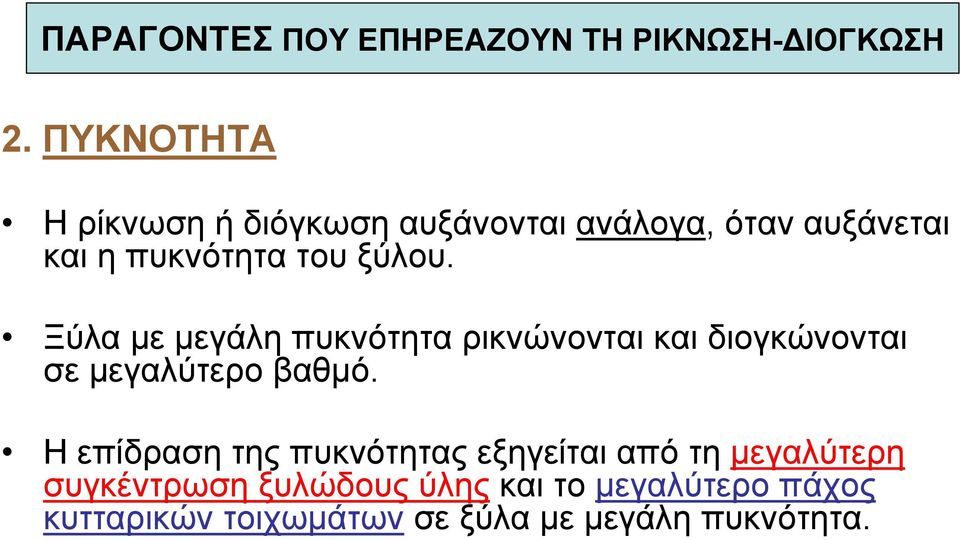 ΠΑΡΑΓΟΝΤΕΣ ΠΟΥ ΕΠΗΡΕΑΖΟΥΝ ΤΗ ΡΙΚΝΩΣΗ-ΔΙΟΓΚΩΣΗ

2. ΠΥΚΝΟΤΗΤΑ

• Η ρίκνωση ή διόγκωση αυξάνονται ανάλογα, όταν αυξάνεται και η πυκνότητα του ξύλου.

• Ξύλα με μεγάλη πυκνότητα ρικνώνονται και διογκώνονται σε μεγαλύτερο βαθμό.

• Η επίδραση της πυκνότητας εξηγείται από τη μεγαλύτερη συγκέντρωση ξυλώδους ύλης και το μεγαλύτερο πάχος κυτταρικών τοιχωμάτων σε ξύλα με μεγάλη πυκνότητα.